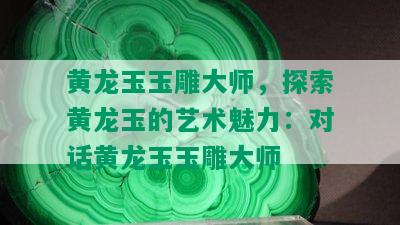 黄龙玉玉雕大师，探索黄龙玉的艺术魅力：对话黄龙玉玉雕大师